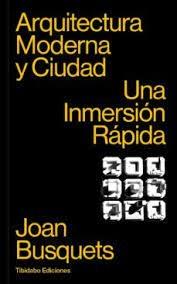 Arquitectura Moderna y Ciudad

Una Inmersión Rápida

Joan Busquets

Tibidabo Ediciones